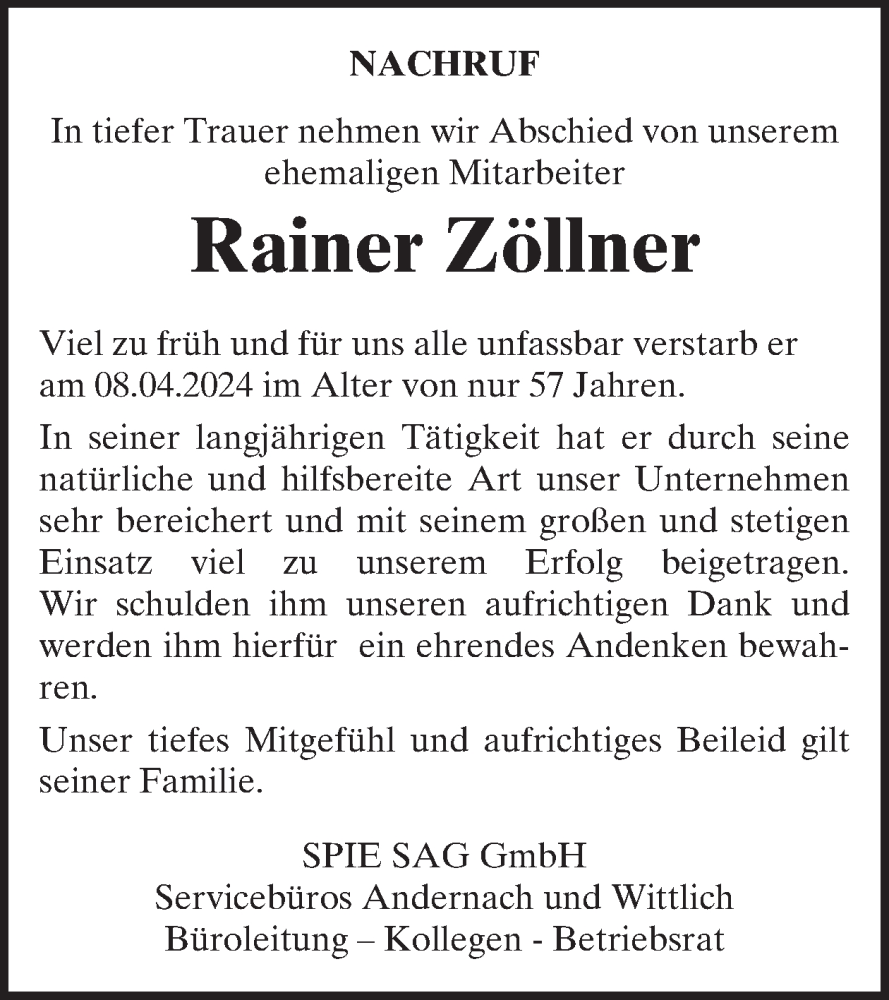 NACHRUF

In tiefer Trauer nehmen wir Abschied von unserem ehemaligen Mitarbeiter

Rainer Zöllner

Viel zu früh und für uns alle unfassbar verstarb er am 08.04.2024 im Alter von nur 57 Jahren.

In seiner langjährigen Tätigkeit hat er durch seine natürliche und hilfsbereite Art unser Unternehmen sehr bereichert und mit seinem großen und stetigen Einsatz viel zu unserem Erfolg beigetragen. Wir schulden ihm unseren aufrichtigen Dank und werden ihm hierfür ein ehrendes Andenken bewahren.

Unser tiefes Mitgefühl und aufrichtiges Beileid gilt seiner Familie.

SPIE SAG GmbH
Servicebüros Andernach und Wittlich
Büroleitung – Kollegen - Betriebsrat